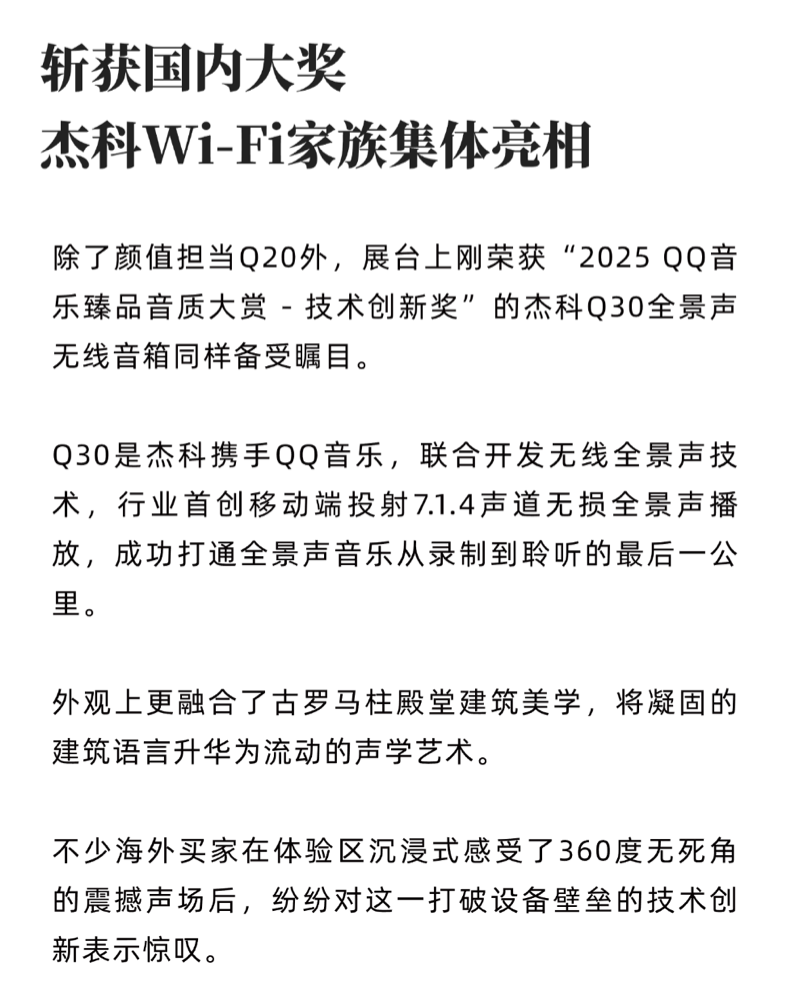 斩获国内大奖
杰科Wi-Fi家族集体亮相

除了颜值担当Q20外，展台上刚荣获“2025 QQ音乐臻品音质大赏 - 技术创新奖”的杰科Q30全景声无线音箱同样备受瞩目。

Q30是杰科携手QQ音乐，联合开发无线全景声技术，行业首创移动端投射7.1.4声道无损全景声播放，成功打通全景声音乐从录制到聆听的最后一公里。

外观上更融合了古罗马柱殿堂建筑美学，将凝固的建筑语言升华为流动的声学艺术。

不少海外买家在体验区沉浸式感受了360度无死角的震撼声场后，纷纷对这一打破设备壁垒的技术创新表示惊叹。